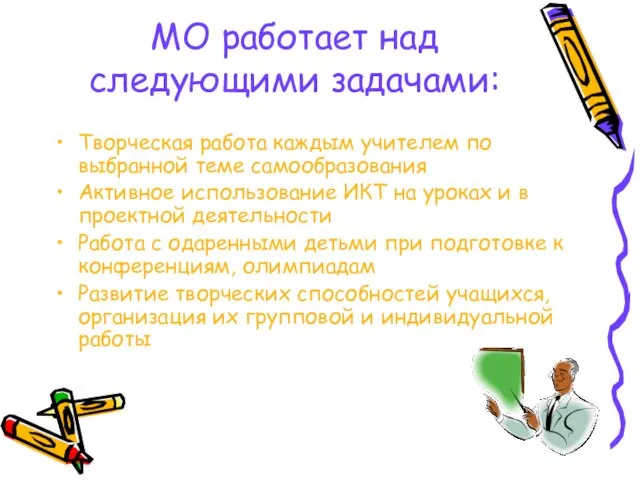 МО работает над следующими задачами:

• Творческая работа каждым учителем по выбранной теме самообразования
• Активное использование ИКТ на уроках и в проектной деятельности
• Работа с одаренными детьми при подготовке к конференциям, олимпиадам
• Развитие творческих способностей учащихся, организация их групповой и индивидуальной работы